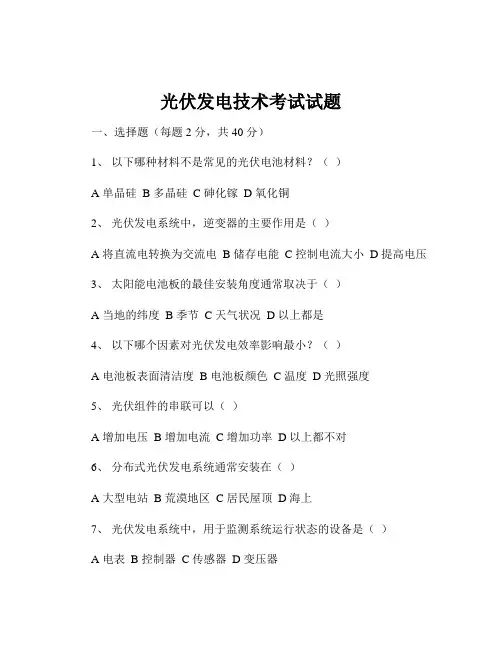 光伏发电技术考试试题

一、选择题（每题 2 分，共 40 分）

1、 以下哪种材料不是常见的光伏电池材料？（ ）

A 单晶硅 B 多晶硅 C 砷化镓 D 氧化铜

2、 光伏发电系统中，逆变器的主要作用是（ ）

A 将直流电转换为交流电 B 储存电能 C 控制电流大小 D 提高电压

3、 太阳能电池板的最佳安装角度通常取决于（ ）

A 当地的纬度 B 季节 C 天气状况 D 以上都是

4、 以下哪个因素对光伏发电效率影响最小？（ ）

A 电池板表面清洁度 B 电池板颜色 C 温度 D 光照强度

5、 光伏组件的串联可以（ ）

A 增加电压 B 增加电流 C 增加功率 D 以上都不对

6、 分布式光伏发电系统通常安装在（ ）

A 大型电站 B 荒漠地区 C 居民屋顶 D 海上

7、 光伏发电系统中，用于监测系统运行状态的设备是（ ）

A 电表 B 控制器 C 传感器 D 变压器